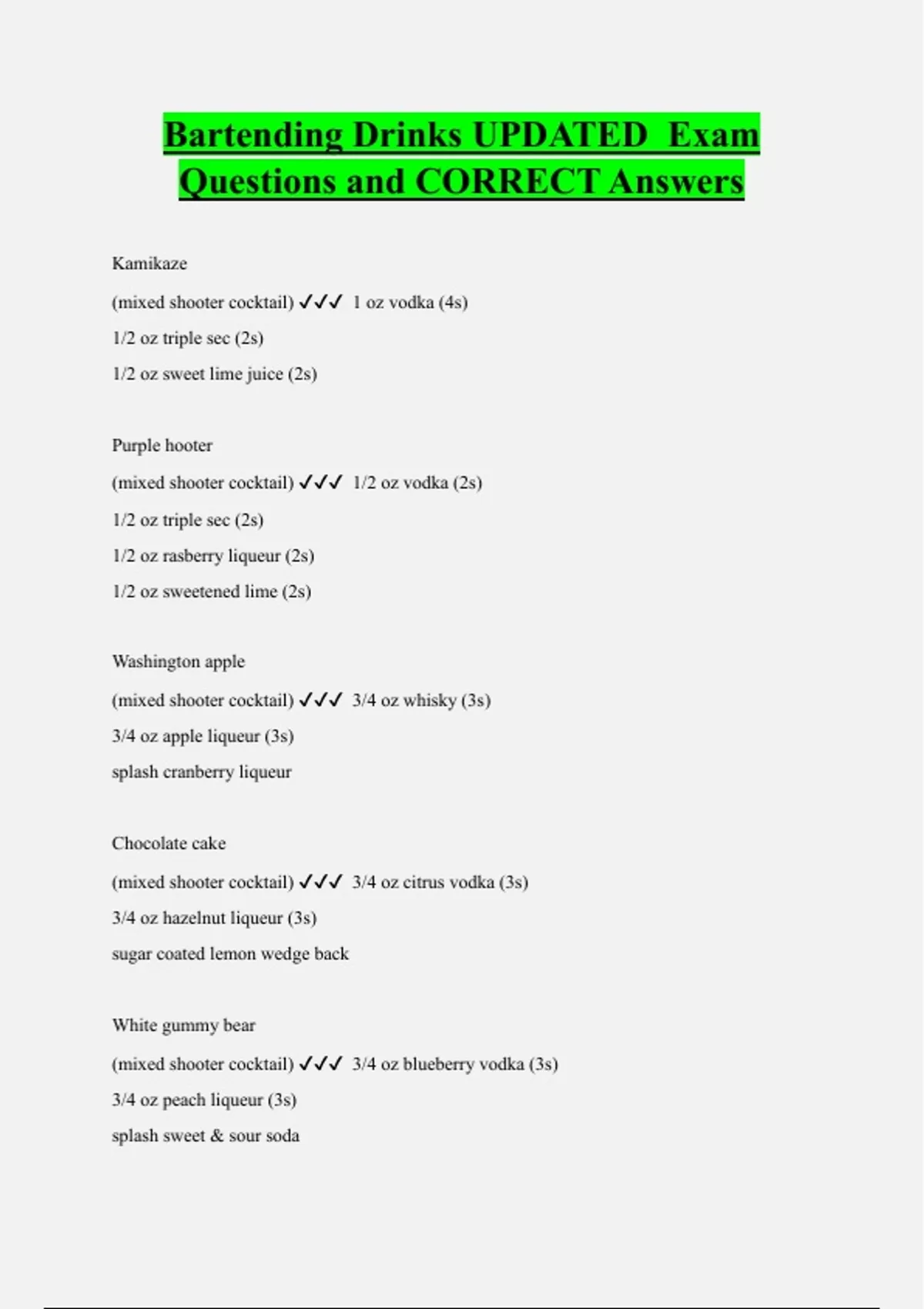 Bartending Drinks UPDATED Exam Questions and CORRECT Answers

Kamikaze

(mixed shooter cocktail) ✓✓✓ 1 oz vodka (4s)

1/2 oz triple sec (2s)

1/2 oz sweet lime juice (2s)

Purple hooter

(mixed shooter cocktail) ✓✓✓ 1/2 oz vodka (2s)

1/2 oz triple sec (2s)

1/2 oz rasberry liqueur (2s)

1/2 oz sweetened lime (2s)

Washington apple

(mixed shooter cocktail) ✓✓✓ 3/4 oz whisky (3s)

3/4 oz apple liqueur (3s)

splash cranberry liqueur

Chocolate cake

(mixed shooter cocktail) ✓✓✓ 3/4 oz citrus vodka (3s)

3/4 oz hazelnut liqueur (3s)

sugar coated lemon wedge back

White gummy bear

(mixed shooter cocktail) ✓✓✓ 3/4 oz blueberry vodka (3s)

3/4 oz peach liqueur (3s)

splash sweet & sour soda